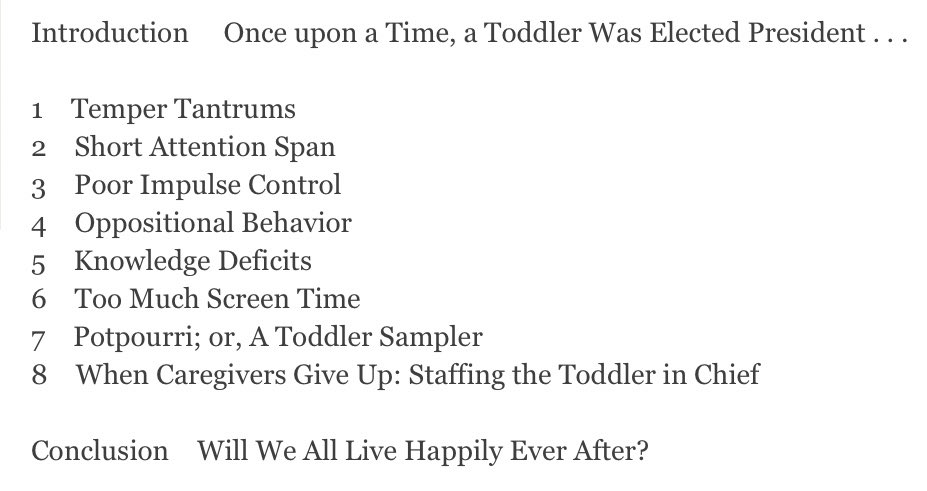 Introduction Once upon a Time, a Toddler Was Elected President . . .

1 Temper Tantrums
2 Short Attention Span
3 Poor Impulse Control
4 Oppositional Behavior
5 Knowledge Deficits
6 Too Much Screen Time
7 Potpourri; or, A Toddler Sampler
8 When Caregivers Give Up: Staffing the Toddler in Chief

Conclusion Will We All Live Happily Ever After?